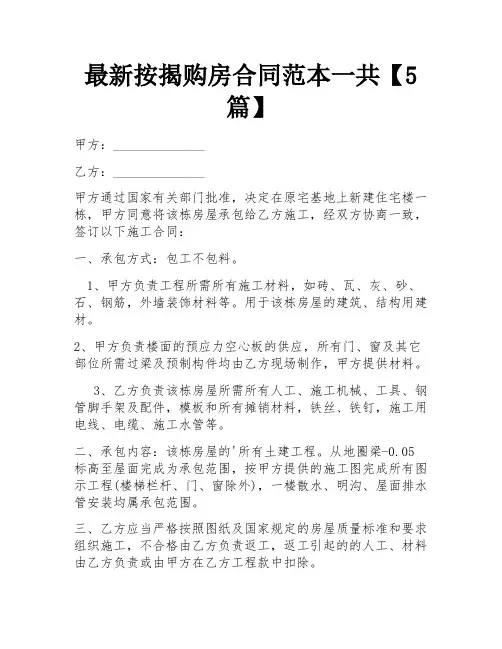 最新按揭购房合同范本一共【5篇】

甲方：______________

乙方：______________

甲方通过国家有关部门批准，决定在原宅基地上新建住宅楼一栋，甲方同意将该栋房屋承包给乙方施工，经双方协商一致，签订以下施工合同：

一、承包方式：包工不包料。

1、甲方负责工程所需所有施工材料，如砖、瓦、灰、砂、石、钢筋，外墙装饰材料等。用于该栋房屋的建筑、结构用建材。

2、甲方负责楼面的预应力空心板的供应，所有门、窗及其它部位所需过梁及预制构件均由乙方现场制作，甲方提供材料。

3、乙方负责该栋房屋所需所有人工、施工机械、工具、钢管脚手架及配件，模板和所有摊销材料，铁丝、铁钉，施工用电线、电缆、施工水管等。

二、承包内容：该栋房屋的'所有土建工程。从地圈梁-0.05标高至屋面完成为承包范围，按甲方提供的施工图完成所有图示工程(楼梯栏杆、门、窗除外)，一楼散水、明沟、屋面排水管安装均属承包范围。

三、乙方应当严格按照图纸及国家规定的房屋质量标准和要求组织施工，不合格由乙方负责返工，返工引起的的人工、材料由乙方负责或由甲方在乙方工程款中扣除。